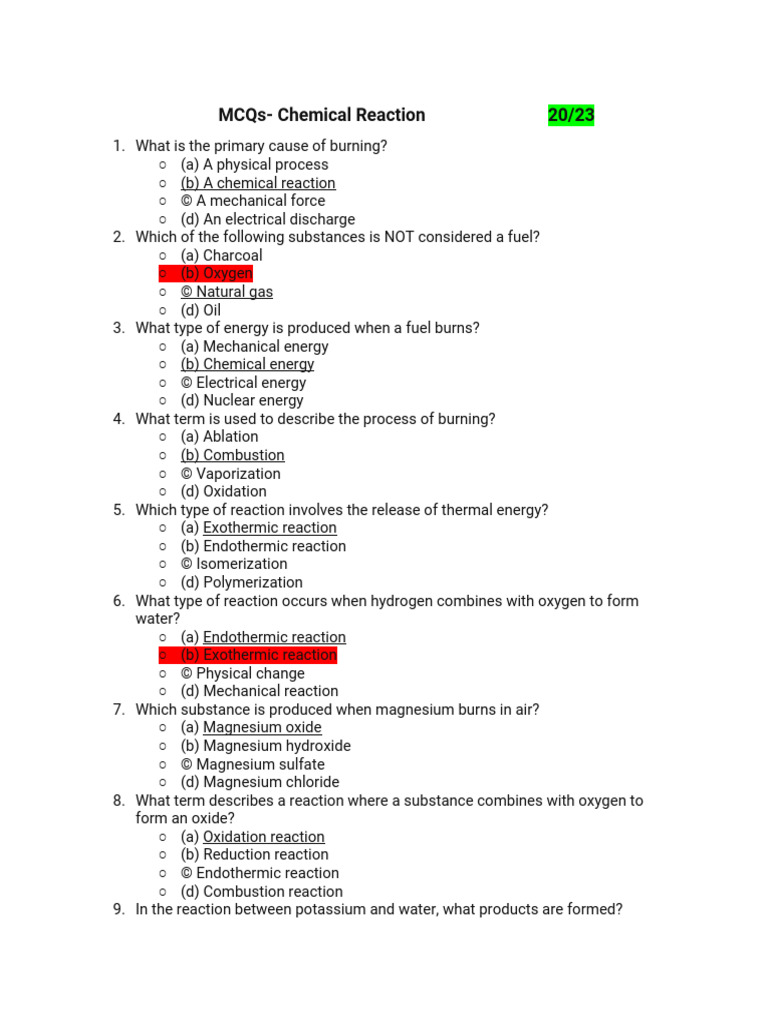 MCQs- Chemical Reaction 20/23

1. What is the primary cause of burning?
   ○ (a) A physical process
   ○ (b) A chemical reaction
   ○ © A mechanical force
   ○ (d) An electrical discharge
2. Which of the following substances is NOT considered a fuel?
   ○ (a) Charcoal
   ○ (b) Oxygen
   ○ © Natural gas
   ○ (d) Oil
3. What type of energy is produced when a fuel burns?
   ○ (a) Mechanical energy
   ○ (b) Chemical energy
   ○ © Electrical energy
   ○ (d) Nuclear energy
4. What term is used to describe the process of burning?
   ○ (a) Ablation
   ○ (b) Combustion
   ○ © Vaporization
   ○ (d) Oxidation
5. Which type of reaction involves the release of thermal energy?
   ○ (a) Exothermic reaction
   ○ (b) Endothermic reaction
   ○ © Isomerization
   ○ (d) Polymerization
6. What type of reaction occurs when hydrogen combines with oxygen to form water?
   ○ (a) Endothermic reaction
   ○ (b) Exothermic reaction
   ○ © Physical change
   ○ (d) Mechanical reaction
7. Which substance is produced when magnesium burns in air?
   ○ (a) Magnesium oxide
   ○ (b) Magnesium hydroxide
   ○ © Magnesium sulfate
   ○ (d) Magnesium chloride
8. What term describes a reaction where a substance combines with oxygen to form an oxide?
   ○ (a) Oxidation reaction
   ○ (b) Reduction reaction
   ○ © Endothermic reaction
   ○ (d) Combustion reaction
9. In the reaction between potassium and water, what products are formed?